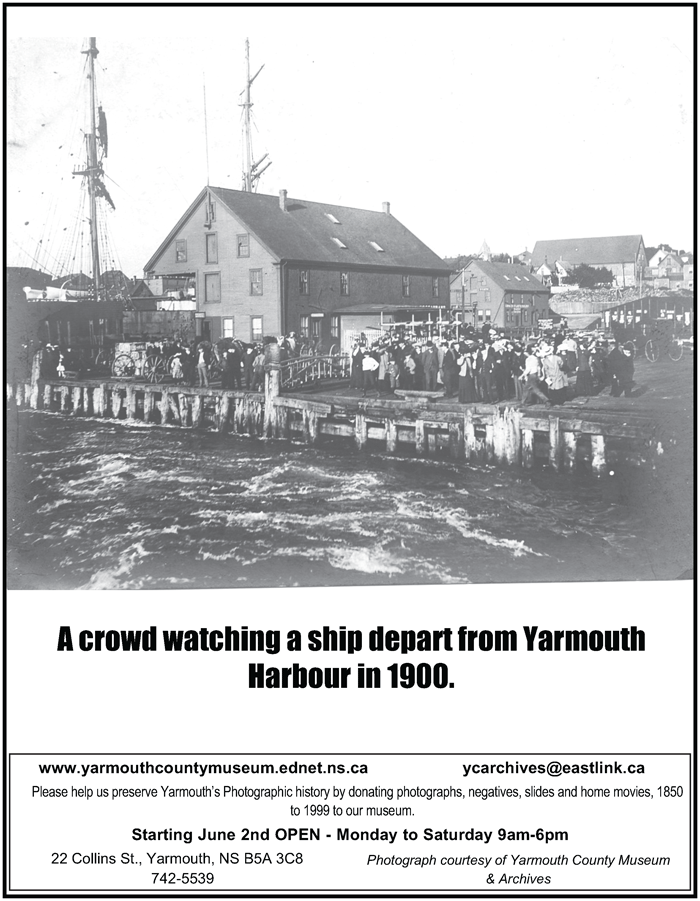 A crowd watching a ship depart from Yarmouth Harbour in 1900.

www.yarmouthcountymuseum.ednet.ns.ca ycarchives@eastlink.ca

Please help us preserve Yarmouth's Photographic history by donating photographs, negatives, slides and home movies, 1850 to 1999 to our museum.

Starting June 2nd OPEN - Monday to Saturday 9am-6pm

22 Collins St., Yarmouth, NS B5A 3C8
742-5539

Photograph courtesy of Yarmouth County Museum & Archives